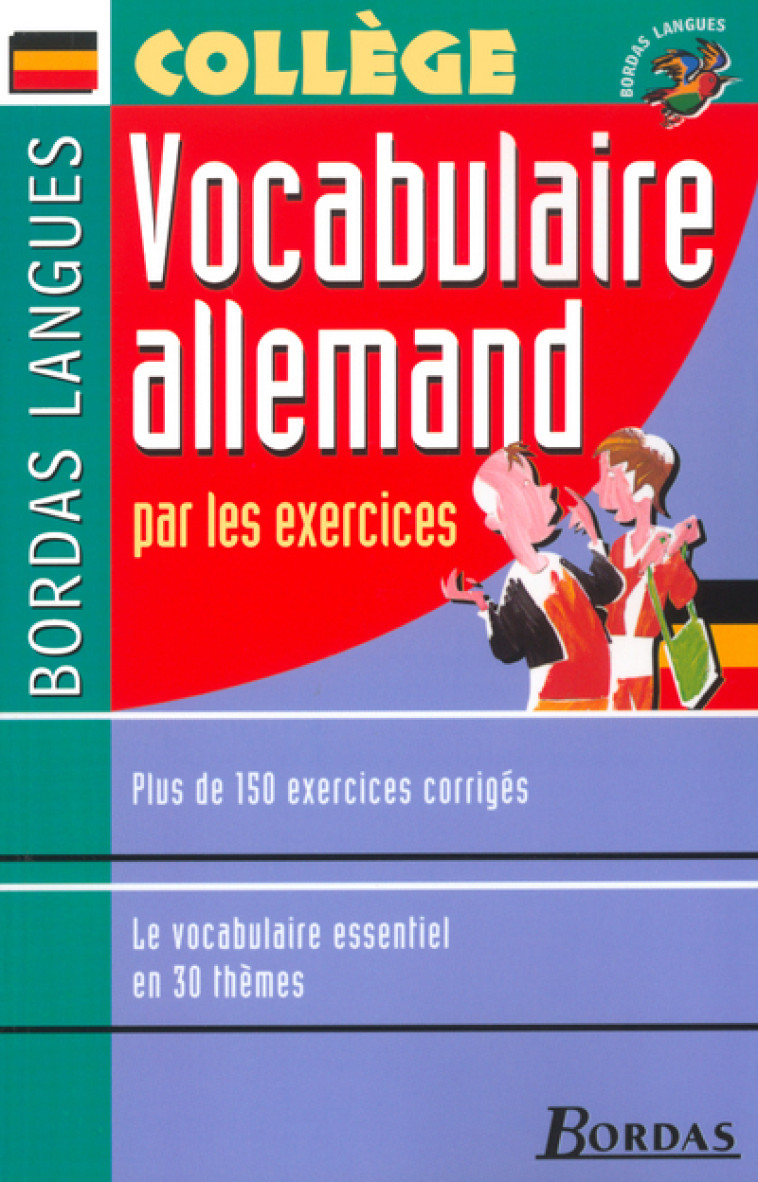 COLLÈGE

BORDAS LANGUES

BORDAS LANGUES

Vocabulaire allemand

par les exercices

Plus de 150 exercices corrigés

Le vocabulaire essentiel en 30 thèmes

BORDAS